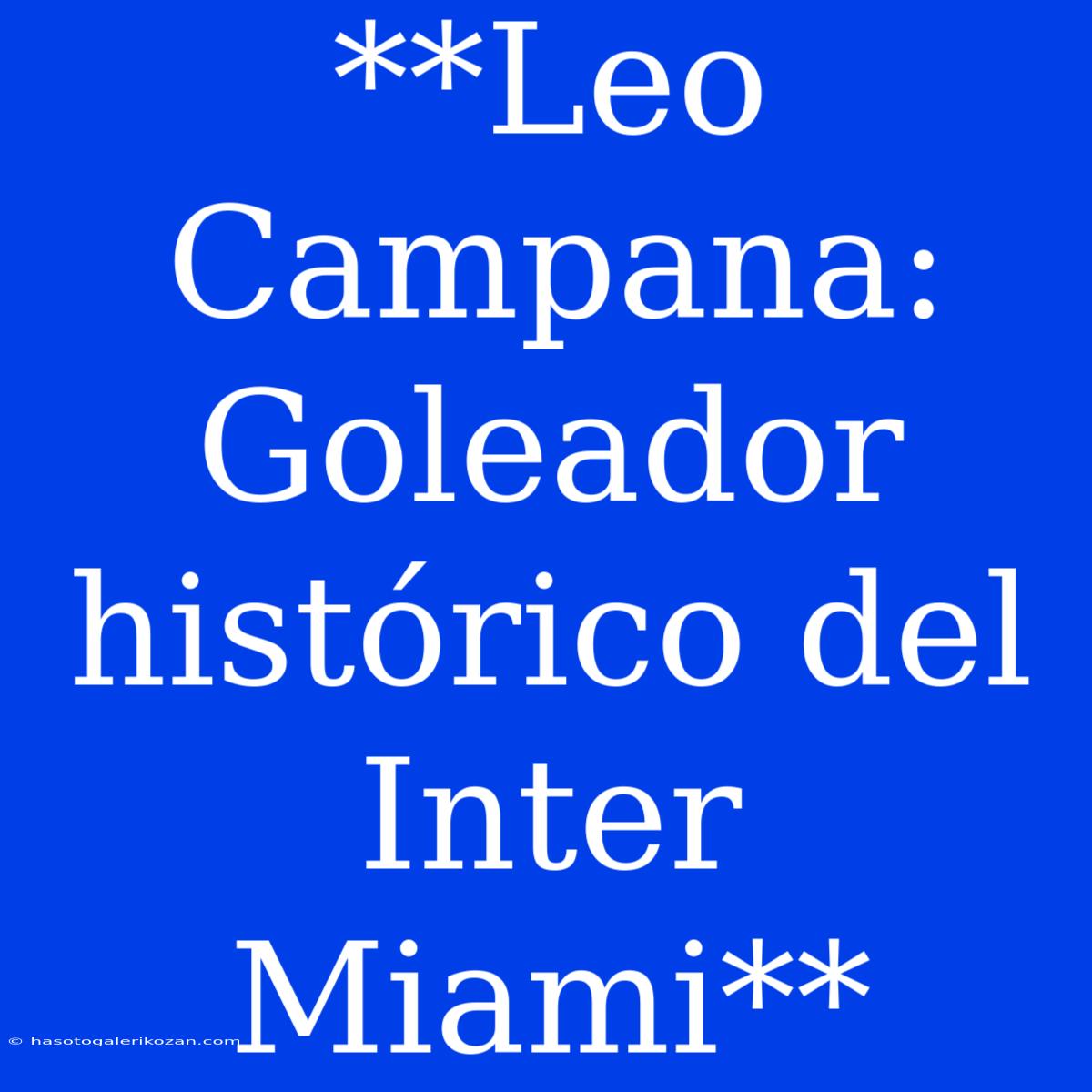 **Leo Campana: Goleador histórico del Inter Miami**

© hasotogalerikozan.com